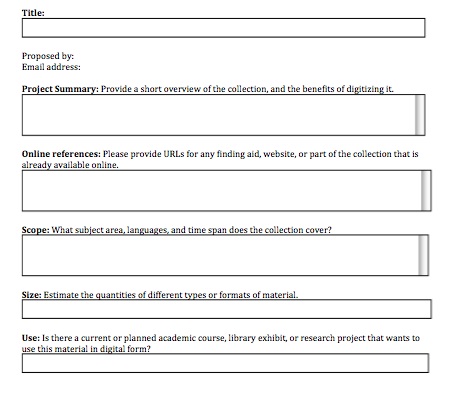 Title:

Proposed by:
Email address:

Project Summary: Provide a short overview of the collection, and the benefits of digitizing it.

Online references: Please provide URLs for any finding aid, website, or part of the collection that is already available online.

Scope: What subject area, languages, and time span does the collection cover?

Size: Estimate the quantities of different types or formats of material.

Use: Is there a current or planned academic course, library exhibit, or research project that wants to use this material in digital form?